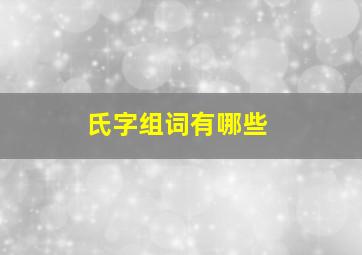 氏字组词有哪些